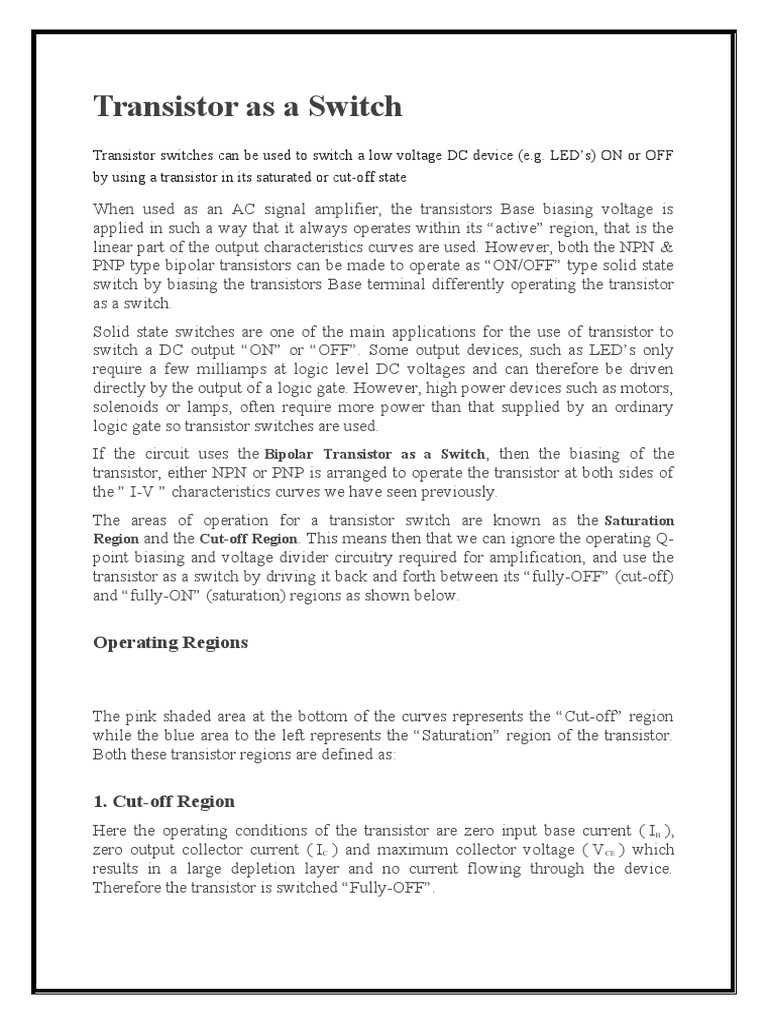 Transistor as a Switch

Transistor switches can be used to switch a low voltage DC device (e.g. LED's) ON or OFF by using a transistor in its saturated or cut-off state

When used as an AC signal amplifier, the transistors Base biasing voltage is applied in such a way that it always operates within its "active" region, that is the linear part of the output characteristics curves are used. However, both the NPN & PNP type bipolar transistors can be made to operate as "ON/OFF" type solid state switch by biasing the transistors Base terminal differently operating the transistor as a switch.

Solid state switches are one of the main applications for the use of transistor to switch a DC output "ON" or "OFF". Some output devices, such as LED's only require a few milliamps at logic level DC voltages and can therefore be driven directly by the output of a logic gate. However, high power devices such as motors, solenoids or lamps, often require more power than that supplied by an ordinary logic gate so transistor switches are used.

If the circuit uses the Bipolar Transistor as a Switch, then the biasing of the transistor, either NPN or PNP is arranged to operate the transistor at both sides of the " I-V " characteristics curves we have seen previously.

The areas of operation for a transistor switch are known as the Saturation Region and the Cut-off Region. This means then that we can ignore the operating Q-point biasing and voltage divider circuitry required for amplification, and use the transistor as a switch by driving it back and forth between its "fully-OFF" (cut-off) and "fully-ON" (saturation) regions as shown below.

Operating Regions

The pink shaded area at the bottom of the curves represents the "Cut-off" region while the blue area to the left represents the "Saturation" region of the transistor. Both these transistor regions are defined as:

1. Cut-off Region

Here the operating conditions of the transistor are zero input base current ( $I_B$ ), zero output collector current ( $I_C$ ) and maximum collector voltage ( $V_{CE}$ ) which results in a large depletion layer and no current flowing through the device. Therefore the transistor is switched "Fully-OFF".